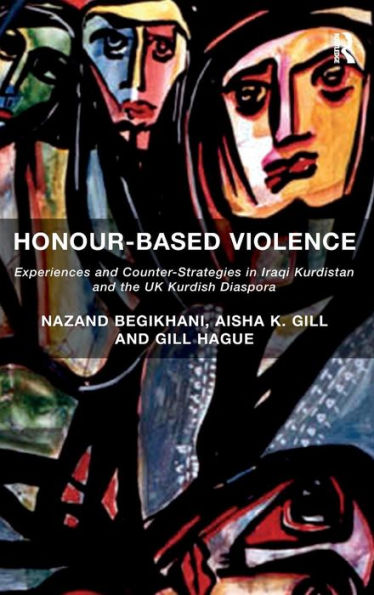 HONOUR-BASED VIOLENCE

Experiences and Counter-Strategies in Iraqi Kurdistan and the UK Kurdish Diaspora

NAZAND BEGIKHANI, AISHA K. GILL AND GILL HAGUE